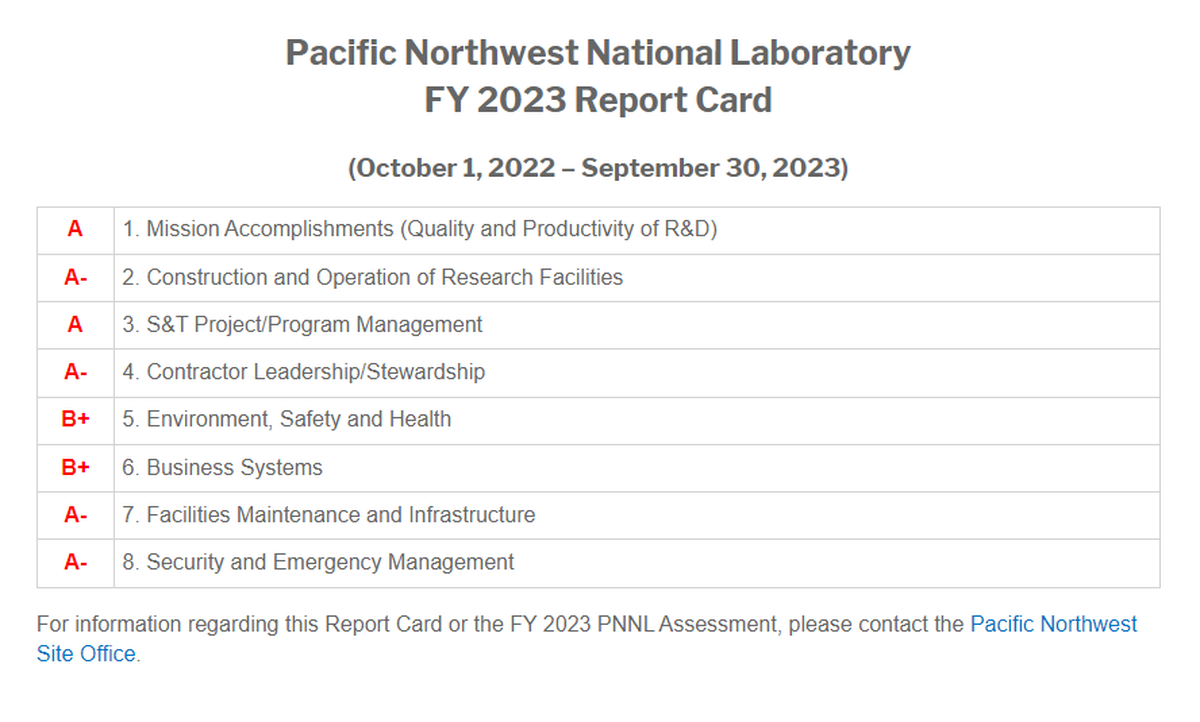 Pacific Northwest National Laboratory
FY 2023 Report Card

(October 1, 2022 – September 30, 2023)

| | |
|---|---|
| A | 1. Mission Accomplishments (Quality and Productivity of R&D) |
| A- | 2. Construction and Operation of Research Facilities |
| A | 3. S&T Project/Program Management |
| A- | 4. Contractor Leadership/Stewardship |
| B+ | 5. Environment, Safety and Health |
| B+ | 6. Business Systems |
| A- | 7. Facilities Maintenance and Infrastructure |
| A- | 8. Security and Emergency Management |

For information regarding this Report Card or the FY 2023 PNNL Assessment, please contact the Pacific Northwest Site Office.